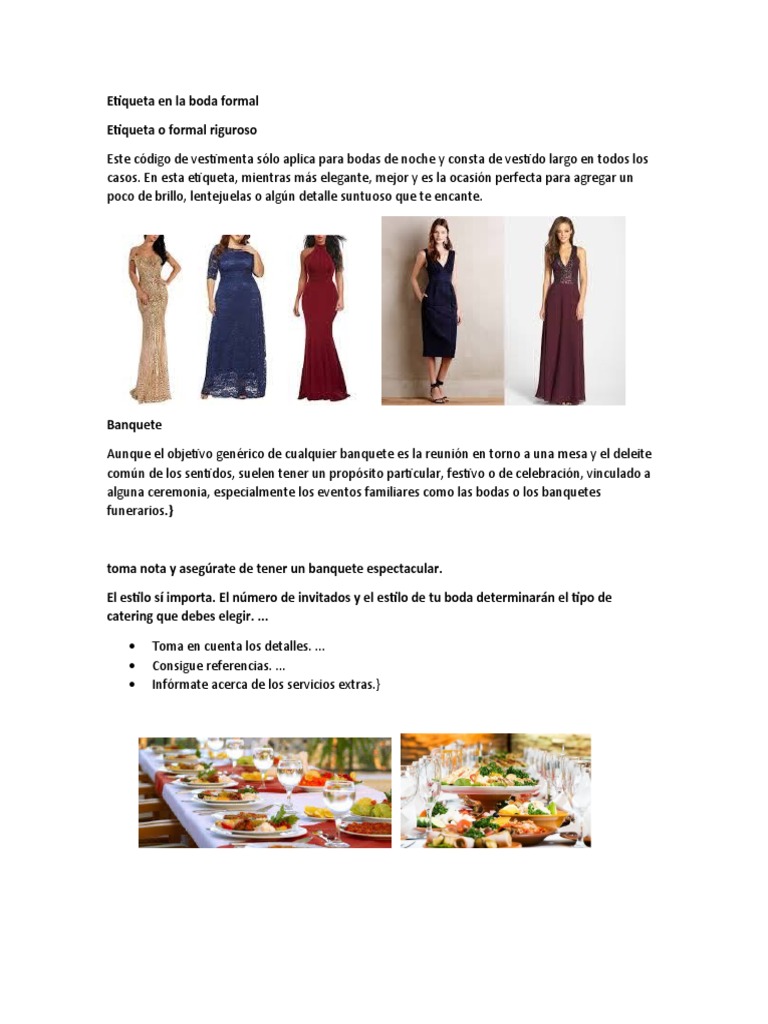 Etiqueta en la boda formal

Etiqueta o formal riguroso

Este código de vestimenta sólo aplica para bodas de noche y consta de vestido largo en todos los casos. En esta etiqueta, mientras más elegante, mejor y es la ocasión perfecta para agregar un poco de brillo, lentejuelas o algún detalle suntuoso que te encante.

Banquete

Aunque el objetivo genérico de cualquier banquete es la reunión en torno a una mesa y el deleite común de los sentidos, suelen tener un propósito particular, festivo o de celebración, vinculado a alguna ceremonia, especialmente los eventos familiares como las bodas o los banquetes funerarios.}

toma nota y asegúrate de tener un banquete espectacular.

El estilo sí importa. El número de invitados y el estilo de tu boda determinarán el tipo de catering que debes elegir. ...

• Toma en cuenta los detalles. ...
• Consigue referencias. ...
• Infórmate acerca de los servicios extras.}